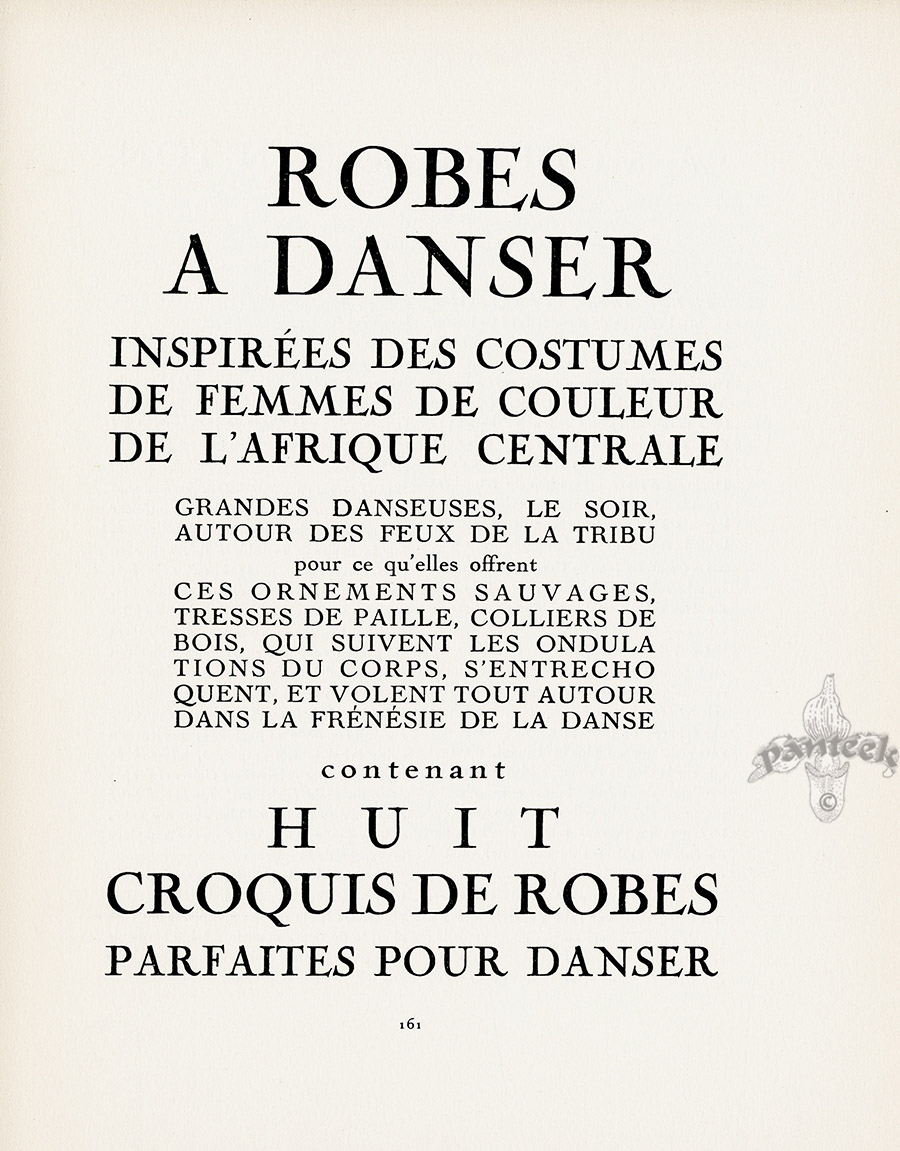 ROBES A DANSER

INSPIRÉES DES COSTUMES DE FEMMES DE COULEUR DE L'AFRIQUE CENTRALE

GRANDES DANSEUSES, LE SOIR, AUTOUR DES FEUX DE LA TRIBU
pour ce qu'elles offrent
CES ORNEMENTS SAUVAGES, TRESSES DE PAILLE, COLLIERS DE BOIS, QUI SUIVENT LES ONDULATIONS DU CORPS, S'ENTRECHOQUENT, ET VOLENT TOUT AUTOUR DANS LA FRÉNÉSIE DE LA DANSE

contenant

HUIT
CROQUIS DE ROBES
PARFAITES POUR DANSER

161

panteek ©